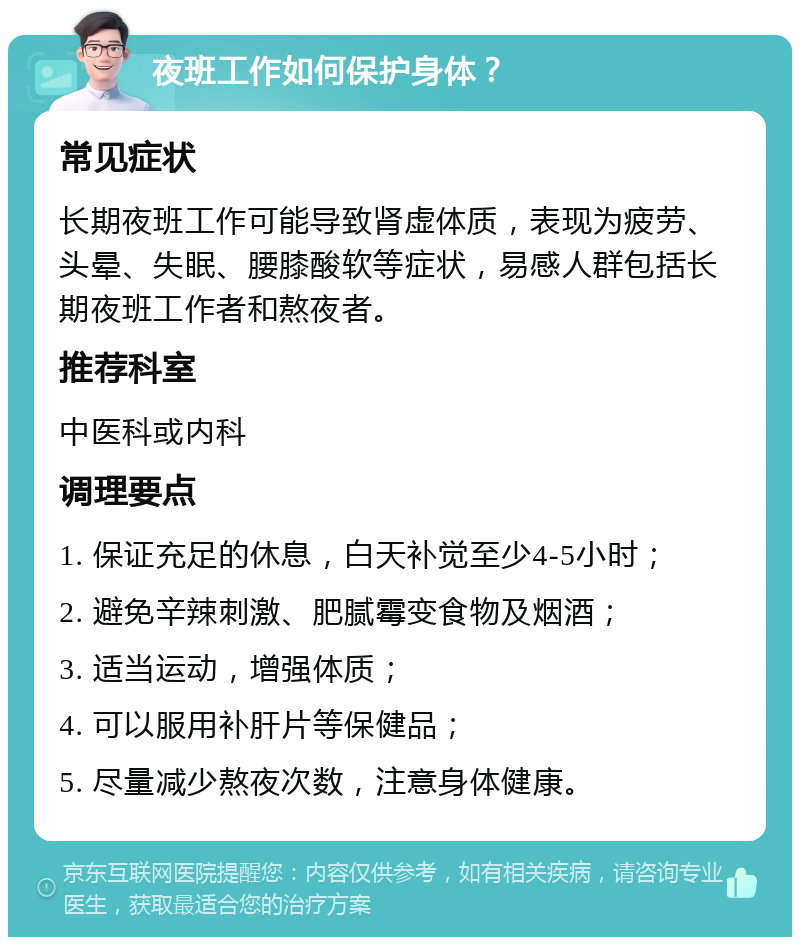 夜班工作如何保护身体？

常见症状

长期夜班工作可能导致肾虚体质，表现为疲劳、头晕、失眠、腰膝酸软等症状，易感人群包括长期夜班工作者和熬夜者。

推荐科室

中医科或内科

调理要点

1. 保证充足的休息，白天补觉至少4-5小时；

2. 避免辛辣刺激、肥腻霉变食物及烟酒；

3. 适当运动，增强体质；

4. 可以服用补肝片等保健品；

5. 尽量减少熬夜次数，注意身体健康。

京东互联网医院提醒您：内容仅供参考，如有相关疾病，请咨询专业医生，获取最适合您的治疗方案